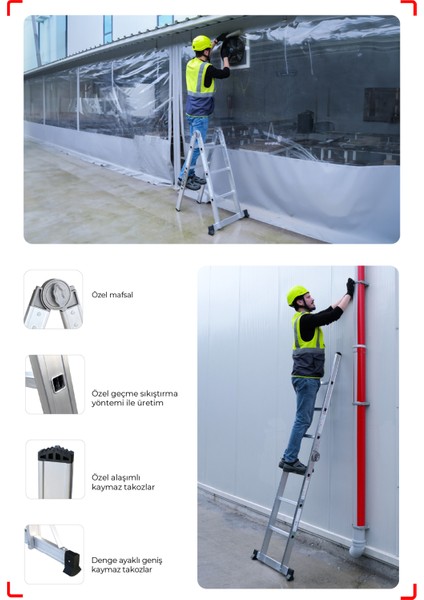 Özel mafsal

Özel geçme sıkıştırma yöntemi ile üretim

Özel alaşımlı kaymaz takozlar

Denge ayaklı geniş kaymaz takozlar